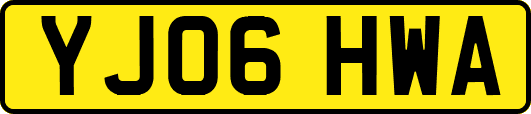 YJ06 HWA